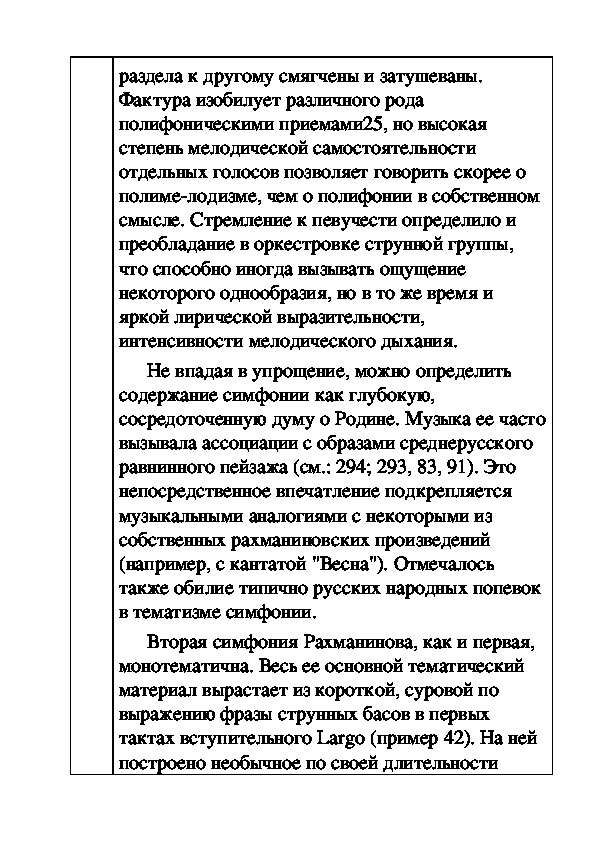 раздела к другому смягчены и затушеваны. Фактура изобилует различного рода полифоническими приемами25, но высокая степень мелодической самостоятельности отдельных голосов позволяет говорить скорее о полиме-лодизме, чем о полифонии в собственном смысле. Стремление к певучести определило и преобладание в оркестровке струнной группы, что способно иногда вызывать ощущение некоторого однообразия, но в то же время и яркой лирической выразительности, интенсивности мелодического дыхания.

Не впадая в упрощение, можно определить содержание симфонии как глубокую, сосредоточенную думу о Родине. Музыка ее часто вызывала ассоциации с образами среднерусского равнинного пейзажа (см.: 294; 293, 83, 91). Это непосредственное впечатление подкрепляется музыкальными аналогиями с некоторыми из собственных рахманиновских произведений (например, с кантатой "Весна"). Отмечалось также обилие типично русских народных попевок в тематизме симфонии.

Вторая симфония Рахманинова, как и первая, монотематична. Весь ее основной тематический материал вырастает из короткой, суровой по выражению фразы струнных басов в первых тактах вступительного Largo (пример 42). На ней построено необычное по своей длительности